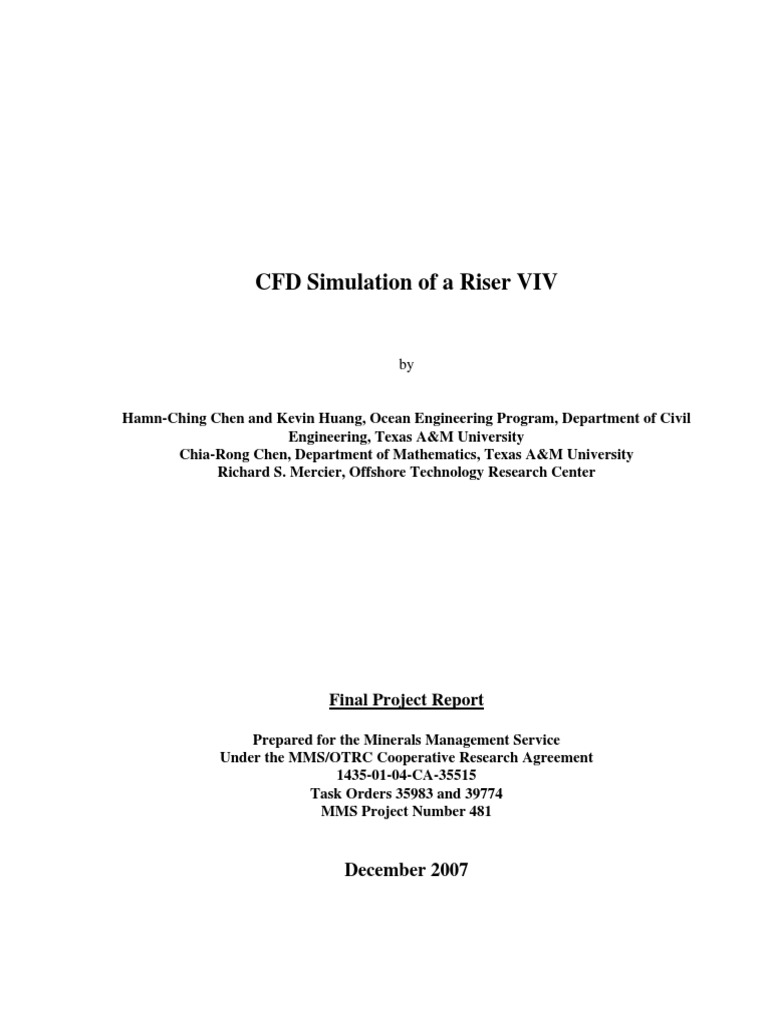 CFD Simulation of a Riser VIV

by

Hamn-Ching Chen and Kevin Huang, Ocean Engineering Program, Department of Civil Engineering, Texas A&M University
Chia-Rong Chen, Department of Mathematics, Texas A&M University
Richard S. Mercier, Offshore Technology Research Center

Final Project Report

Prepared for the Minerals Management Service
Under the MMS/OTRC Cooperative Research Agreement
1435-01-04-CA-35515
Task Orders 35983 and 39774
MMS Project Number 481

December 2007